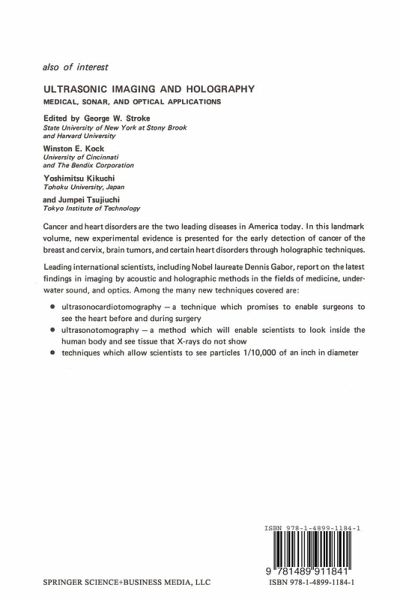 also of interest

ULTRASONIC IMAGING AND HOLOGRAPHY
MEDICAL, SONAR, AND OPTICAL APPLICATIONS

Edited by George W. Stroke
State University of New York at Stony Brook and Harvard University

Winston E. Kock
University of Cincinnati and The Bendix Corporation

Yoshimitsu Kikuchi
Tohoku University, Japan

and Jumpei Tsujiuchi
Tokyo Institute of Technology

Cancer and heart disorders are the two leading diseases in America today. In this landmark volume, new experimental evidence is presented for the early detection of cancer of the breast and cervix, brain tumors, and certain heart disorders through holographic techniques.

Leading international scientists, including Nobel laureate Dennis Gabor, report on the latest findings in imaging by acoustic and holographic methods in the fields of medicine, underwater sound, and optics. Among the many new techniques covered are:

• ultrasonocardiotomography – a technique which promises to enable surgeons to see the heart before and during surgery
• ultrasonotomography – a method which will enable scientists to look inside the human body and see tissue that X-rays do not show
• techniques which allow scientists to see particles 1/10,000 of an inch in diameter

ISBN 978-1-4899-1184-1

9 781489 911841

SPRINGER SCIENCE+BUSINESS MEDIA, LLC

ISBN 978-1-4899-1184-1